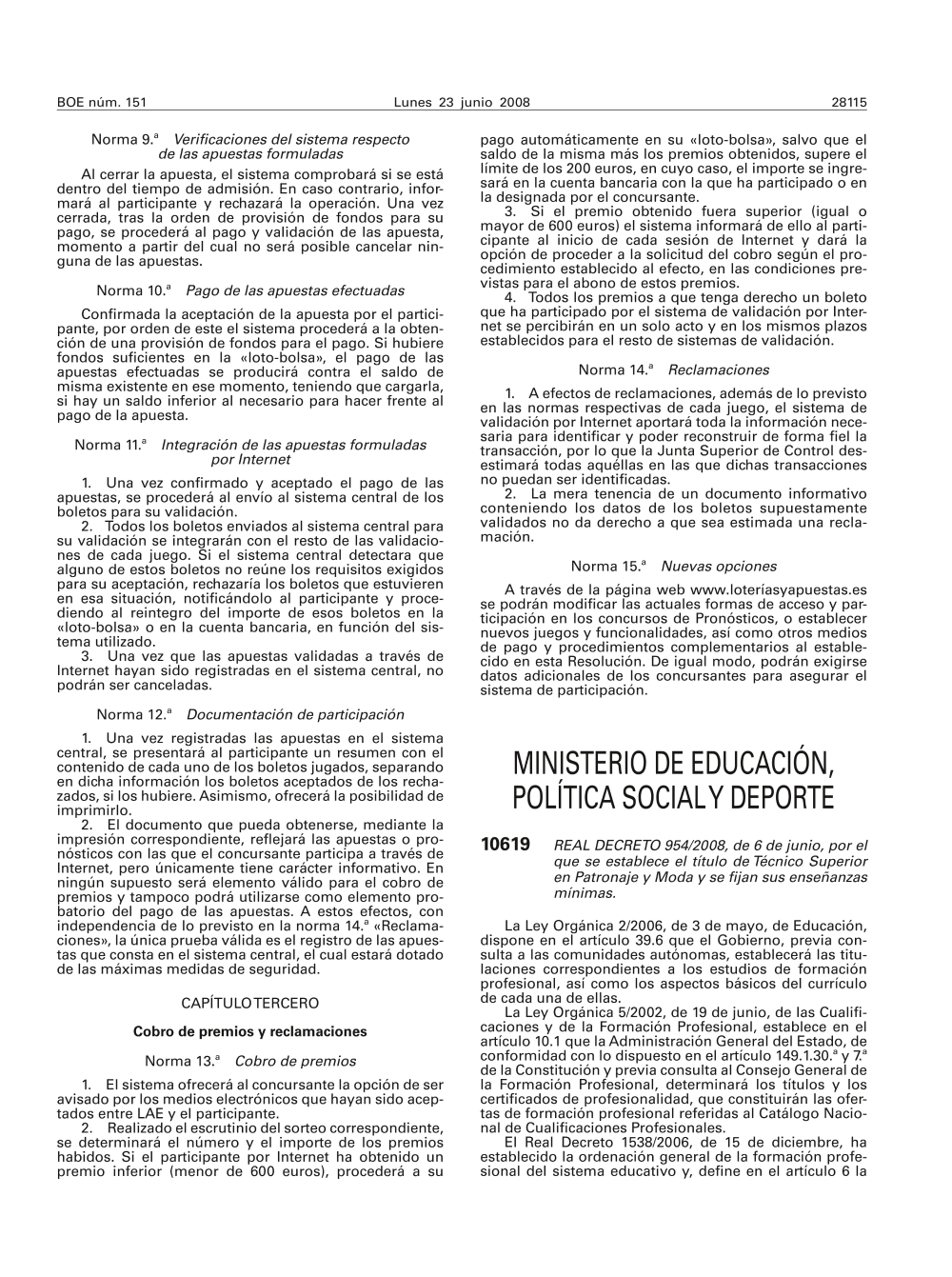 BOE núm. 151 Lunes 23 junio 2008 28115

Norma 9.ª Verificaciones del sistema respecto de las apuestas formuladas

Al cerrar la apuesta, el sistema comprobará si se está dentro del tiempo de admisión. En caso contrario, informará al participante y rechazará la operación. Una vez cerrada, tras la orden de provisión de fondos para su pago, se procederá al pago y validación de las apuesta, momento a partir del cual no será posible cancelar ninguna de las apuestas.

Norma 10.ª Pago de las apuestas efectuadas

Confirmada la aceptación de la apuesta por el participante, por orden de este el sistema procederá a la obtención de una provisión de fondos para el pago. Si hubiere fondos suficientes en la «loto-bolsa», el pago de las apuestas efectuadas se producirá contra el saldo de misma existente en ese momento, teniendo que cargarla, si hay un saldo inferior al necesario para hacer frente al pago de la apuesta.

Norma 11.ª Integración de las apuestas formuladas por Internet

1. Una vez confirmado y aceptado el pago de las apuestas, se procederá al envío al sistema central de los boletos para su validación.
2. Todos los boletos enviados al sistema central para su validación se integrarán con el resto de las validaciones de cada juego. Si el sistema central detectara que alguno de estos boletos no reúne los requisitos exigidos para su aceptación, rechazaría los boletos que estuvieren en esa situación, notificándolo al participante y procediendo al reintegro del importe de esos boletos en la «loto-bolsa» o en la cuenta bancaria, en función del sistema utilizado.
3. Una vez que las apuestas validadas a través de Internet hayan sido registradas en el sistema central, no podrán ser canceladas.

Norma 12.ª Documentación de participación

1. Una vez registradas las apuestas en el sistema central, se presentará al participante un resumen con el contenido de cada uno de los boletos jugados, separando en dicha información los boletos aceptados de los rechazados, si los hubiere. Asimismo, ofrecerá la posibilidad de imprimirlo.
2. El documento que pueda obtenerse, mediante la impresión correspondiente, reflejará las apuestas o pronósticos con las que el concursante participa a través de Internet, pero únicamente tiene carácter informativo. En ningún supuesto será elemento válido para el cobro de premios y tampoco podrá utilizarse como elemento probatorio del pago de las apuestas. A estos efectos, con independencia de lo previsto en la norma 14.ª «Reclamaciones», la única prueba válida es el registro de las apuestas que consta en el sistema central, el cual estará dotado de las máximas medidas de seguridad.

CAPÍTULO TERCERO

Cobro de premios y reclamaciones

Norma 13.ª Cobro de premios

1. El sistema ofrecerá al concursante la opción de ser avisado por los medios electrónicos que hayan sido aceptados entre LAE y el participante.
2. Realizado el escrutinio del sorteo correspondiente, se determinará el número y el importe de los premios habidos. Si el participante por Internet ha obtenido un premio inferior (menor de 600 euros), procederá a su pago automáticamente en su «loto-bolsa», salvo que el saldo de la misma más los premios obtenidos, supere el límite de los 200 euros, en cuyo caso, el importe se ingresará en la cuenta bancaria con la que ha participado o en la designada por el concursante.
3. Si el premio obtenido fuera superior (igual o mayor de 600 euros) el sistema informará de ello al participante al inicio de cada sesión de Internet y dará la opción de proceder a la solicitud del cobro según el procedimiento establecido al efecto, en las condiciones previstas para el abono de estos premios.
4. Todos los premios a que tenga derecho un boleto que ha participado por el sistema de validación por Internet se percibirán en un solo acto y en los mismos plazos establecidos para el resto de sistemas de validación.

Norma 14.ª Reclamaciones

1. A efectos de reclamaciones, además de lo previsto en las normas respectivas de cada juego, el sistema de validación por Internet aportará toda la información necesaria para identificar y poder reconstruir de forma fiel la transacción, por lo que la Junta Superior de Control desestimará todas aquéllas en las que dichas transacciones no puedan ser identificadas.
2. La mera tenencia de un documento informativo conteniendo los datos de los boletos supuestamente validados no da derecho a que sea estimada una reclamación.

Norma 15.ª Nuevas opciones

A través de la página web www.loteríasyapuestas.es se podrán modificar las actuales formas de acceso y participación en los concursos de Pronósticos, o establecer nuevos juegos y funcionalidades, así como otros medios de pago y procedimientos complementarios al establecido en esta Resolución. De igual modo, podrán exigirse datos adicionales de los concursantes para asegurar el sistema de participación.

MINISTERIO DE EDUCACIÓN, POLÍTICA SOCIAL Y DEPORTE

10619 REAL DECRETO 954/2008, de 6 de junio, por el que se establece el título de Técnico Superior en Patronaje y Moda y se fijan sus enseñanzas mínimas.

La Ley Orgánica 2/2006, de 3 de mayo, de Educación, dispone en el artículo 39.6 que el Gobierno, previa consulta a las comunidades autónomas, establecerá las titulaciones correspondientes a los estudios de formación profesional, así como los aspectos básicos del currículo de cada una de ellas.
La Ley Orgánica 5/2002, de 19 de junio, de las Cualificaciones y de la Formación Profesional, establece en el artículo 10.1 que la Administración General del Estado, de conformidad con lo dispuesto en el artículo 149.1.30.ª y 7.ª de la Constitución y previa consulta al Consejo General de la Formación Profesional, determinará los títulos y los certificados de profesionalidad, que constituirán las ofertas de formación profesional referidas al Catálogo Nacional de Cualificaciones Profesionales.
El Real Decreto 1538/2006, de 15 de diciembre, ha establecido la ordenación general de la formación profesional del sistema educativo y, define en el artículo 6 la